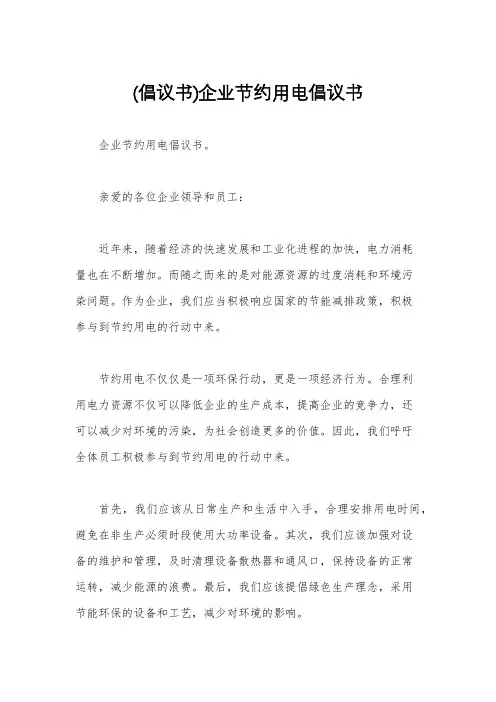 (倡议书)企业节约用电倡议书

企业节约用电倡议书。

亲爱的各位企业领导和员工：

近年来，随着经济的快速发展和工业化进程的加快，电力消耗量也在不断增加。而随之而来的是对能源资源的过度消耗和环境污染问题。作为企业，我们应当积极响应国家的节能减排政策，积极参与到节约用电的行动中来。

节约用电不仅仅是一项环保行动，更是一项经济行为。合理利用电力资源不仅可以降低企业的生产成本，提高企业的竞争力，还可以减少对环境的污染，为社会创造更多的价值。因此，我们呼吁全体员工积极参与到节约用电的行动中来。

首先，我们应该从日常生产和生活中入手，合理安排用电时间，避免在非生产必须时段使用大功率设备。其次，我们应该加强对设备的维护和管理，及时清理设备散热器和通风口，保持设备的正常运转，减少能源的浪费。最后，我们应该提倡绿色生产理念，采用节能环保的设备和工艺，减少对环境的影响。